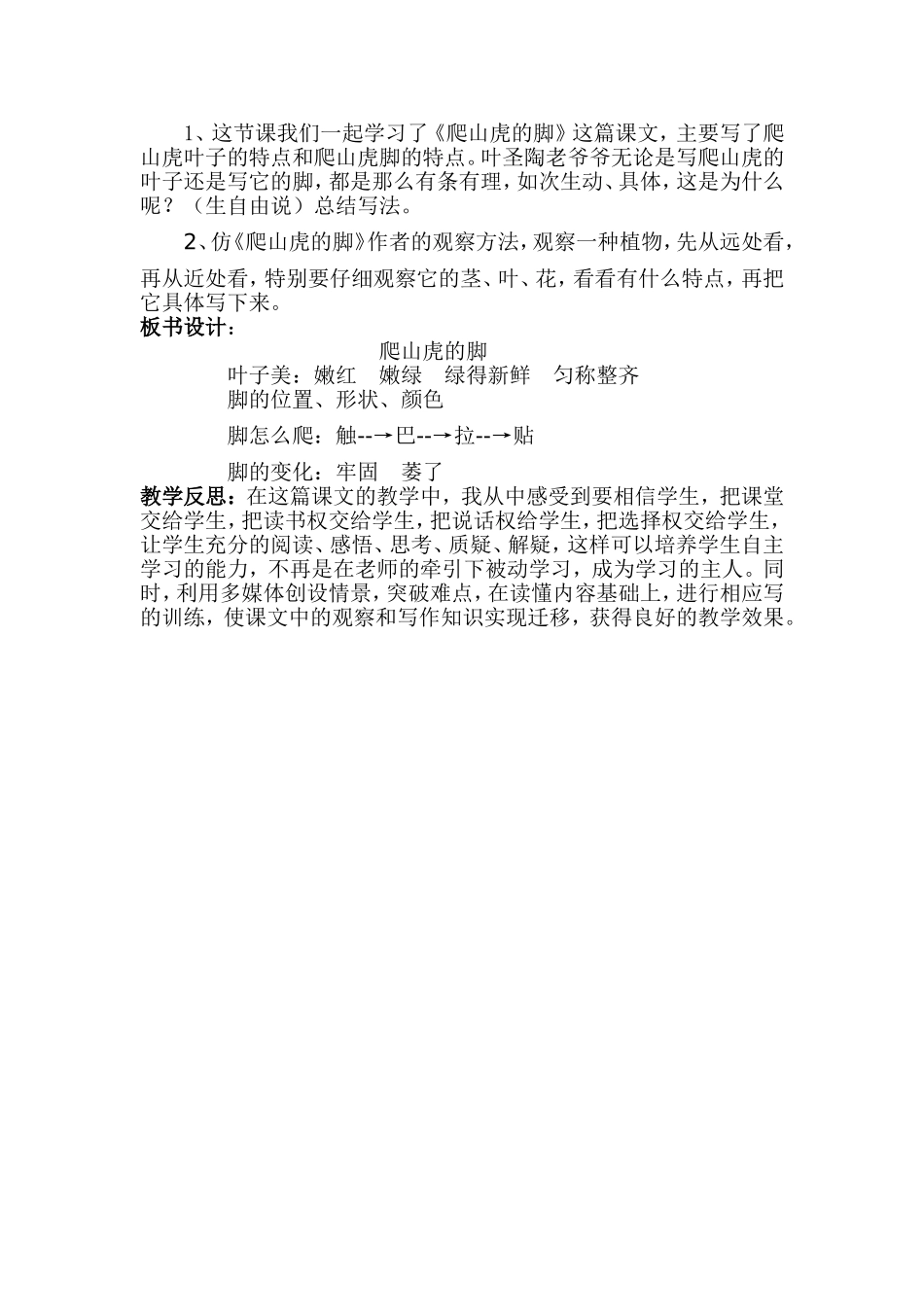 1、这节课我们一起学习了《爬山虎的脚》这篇课文，主要写了爬山虎叶子的特点和爬山虎脚的特点。叶圣陶老爷爷无论是写爬山虎的叶子还是写它的脚，都是那么有条有理，如次生动、具体，这是为什么呢？（生自由说）总结写法。

2、仿《爬山虎的脚》作者的观察方法，观察一种植物，先从远处看，再从近处看，特别要仔细观察它的茎、叶、花，看看有什么特点，再把它具体写下来。

板书设计：

爬山虎的脚

叶子美：嫩红　嫩绿　绿得新鲜　匀称整齐

脚的位置、形状、颜色

脚怎么爬：触--→巴--→拉--→贴

脚的变化：牢固　萎了

教学反思：在这篇课文的教学中，我从中感受到要相信学生，把课堂交给学生，把读书权交给学生，把说话权给学生，把选择权交给学生，让学生充分的阅读、感悟、思考、质疑、解疑，这样可以培养学生自主学习的能力，不再是在老师的牵引下被动学习，成为学习的主人。同时，利用多媒体创设情景，突破难点，在读懂内容基础上，进行相应写的训练，使课文中的观察和写作知识实现迁移，获得良好的教学效果。